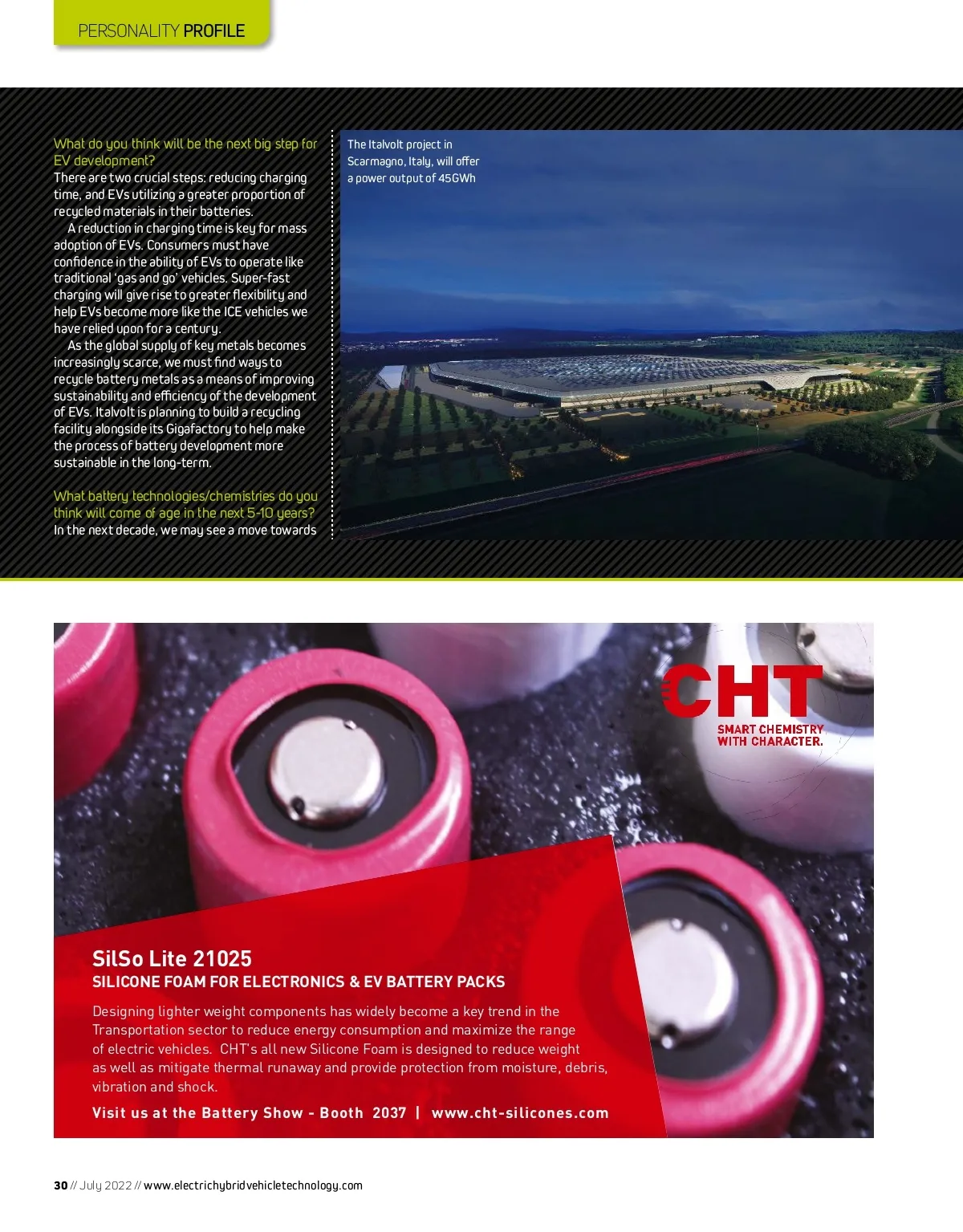 PERSONALITY PROFILE

What do you think will be the next big step for EV development?
There are two crucial steps: reducing charging time, and EVs utilizing a greater proportion of recycled materials in their batteries.

A reduction in charging time is key for mass adoption of EVs. Consumers must have confidence in the ability of EVs to operate like traditional 'gas and go' vehicles. Super-fast charging will give rise to greater flexibility and help EVs become more like the ICE vehicles we have relied upon for a century.

As the global supply of key metals becomes increasingly scarce, we must find ways to recycle battery metals as a means of improving sustainability and efficiency of the development of EVs. Italvolt is planning to build a recycling facility alongside its Gigafactory to help make the process of battery development more sustainable in the long-term.

What battery technologies/chemistries do you think will come of age in the next 5-10 years?
In the next decade, we may see a move towards

The Italvolt project in Scarmagno, Italy, will offer a power output of 45GWh

CHT
SMART CHEMISTRY WITH CHARACTER.

SilSo Lite 21025
SILICONE FOAM FOR ELECTRONICS & EV BATTERY PACKS

Designing lighter weight components has widely become a key trend in the Transportation sector to reduce energy consumption and maximize the range of electric vehicles. CHT's all new Silicone Foam is designed to reduce weight as well as mitigate thermal runaway and provide protection from moisture, debris, vibration and shock.

Visit us at the Battery Show - Booth 2037 | www.cht-silicones.com

30 // July 2022 // www.electrichybridvehicletechnology.com